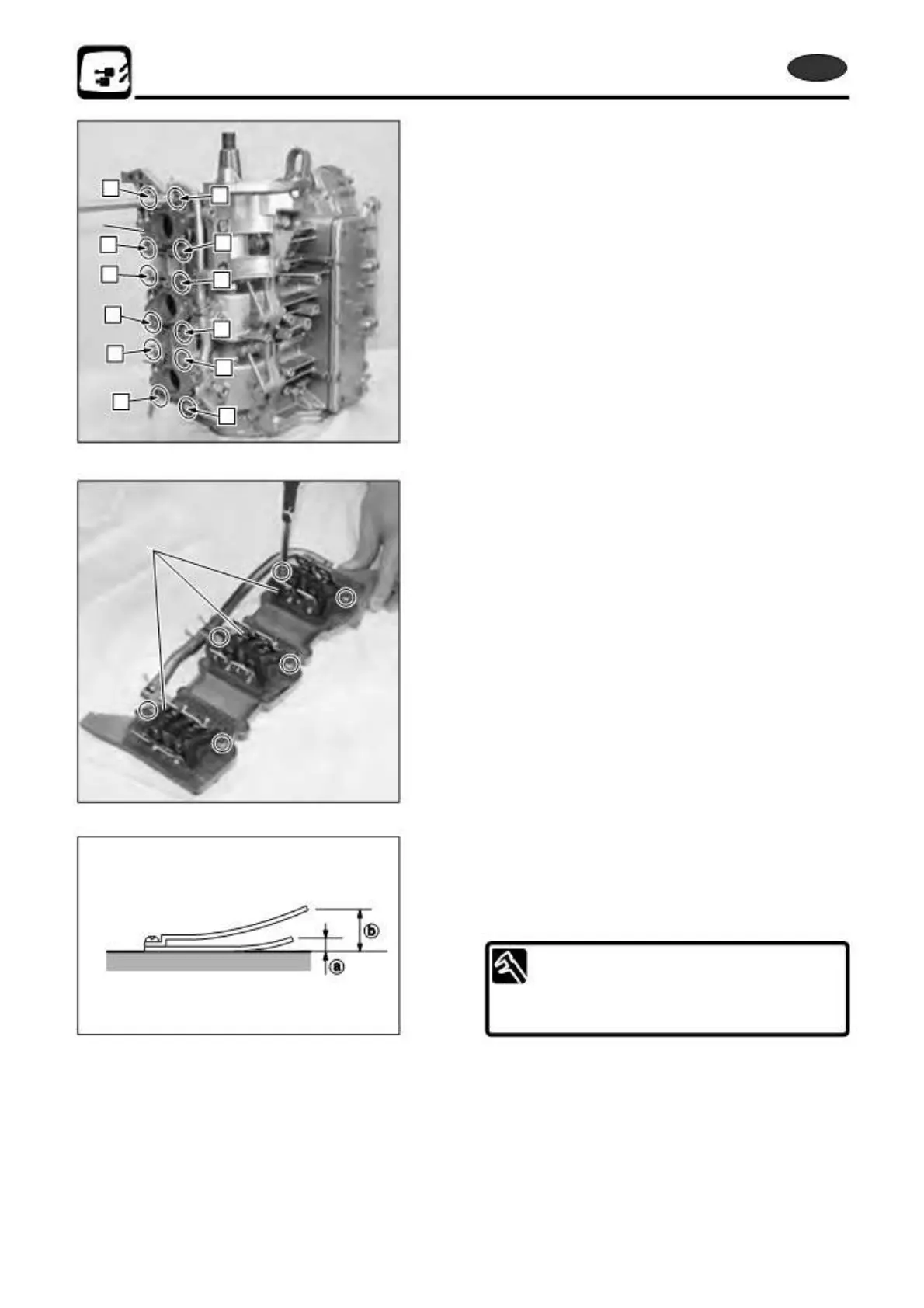 ⓑ
ⓐ